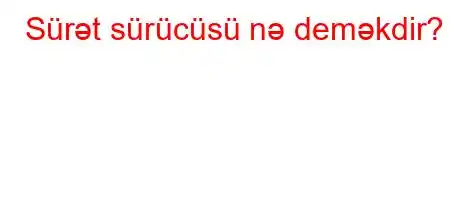 Sürət sürücüsü nə deməkdir?